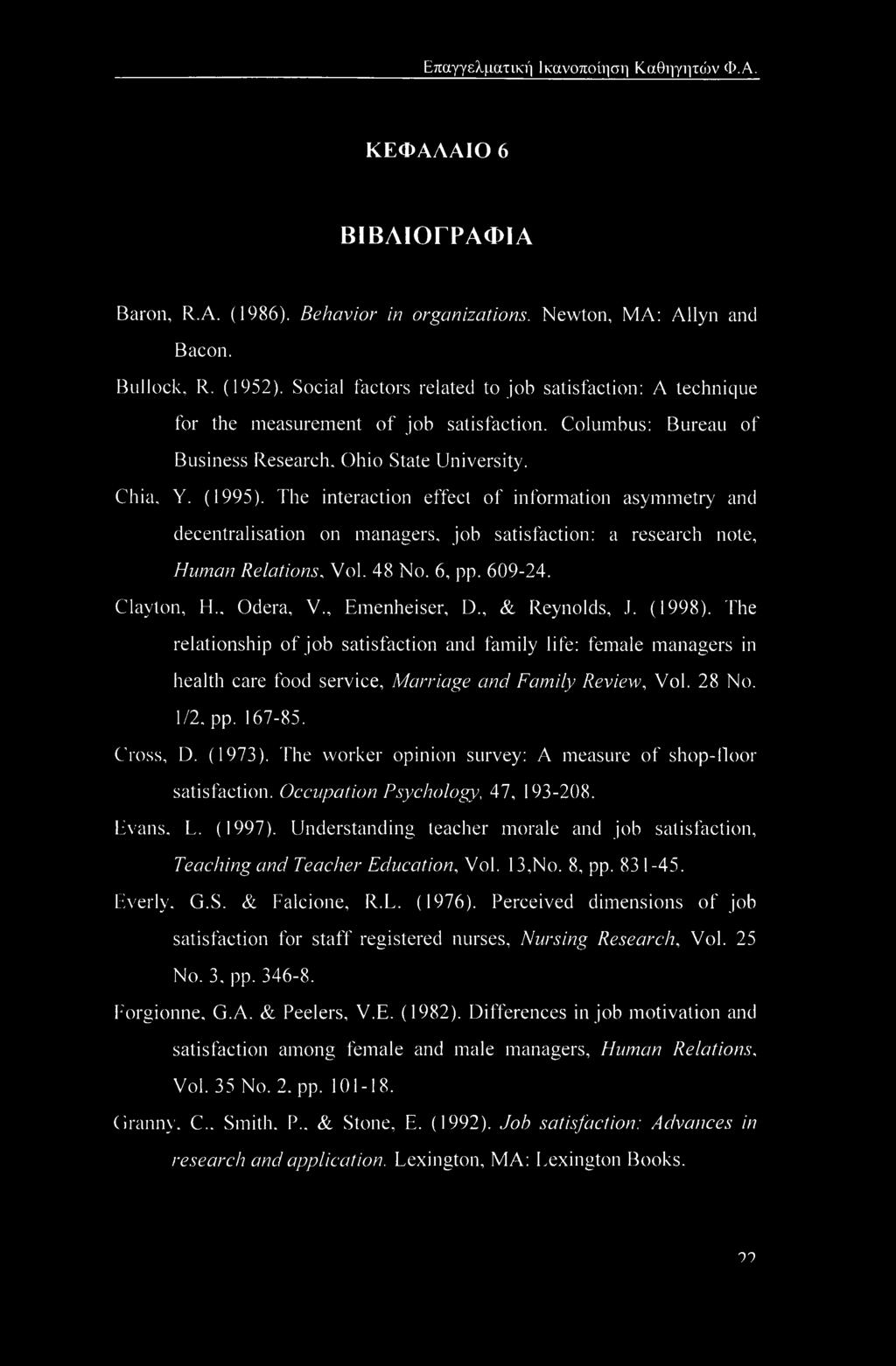 Επαγγελματική Ικανοποίηση Καθηγητών Φ.Α.

ΚΕΦΑΛΑΙΟ 6

ΒΙΒΛΙΟΓΡΑΦΙΑ

Baron, R.A. (1986). Behavior in organizations. Newton, MA: Allyn and Bacon.

Bullock, R. (1952). Social factors related to job satisfaction: A technique for the measurement of job satisfaction. Columbus: Bureau of Business Research, Ohio State University.

Chia, Y. (1995). The interaction effect of information asymmetry and decentralisation on managers, job satisfaction: a research note, Human Relations, Vol. 48 No. 6, pp. 609-24.

Clayton, H., Odera, V., Emenheiser, D., & Reynolds, J. (1998). The relationship of job satisfaction and family life: female managers in health care food service, Marriage and Family Review, Vol. 28 No. 1/2, pp. 167-85.

Cross, D. (1973). The worker opinion survey: A measure of shop-floor satisfaction. Occupation Psychology, 47, 193-208.

Evans, L. (1997). Understanding teacher morale and job satisfaction, Teaching and Teacher Education, Vol. 13,No. 8, pp. 831-45.

Everly, G.S. & Falcione, R.L. (1976). Perceived dimensions of job satisfaction for staff registered nurses, Nursing Research, Vol. 25 No. 3, pp. 346-8.

Forgionne, G.A. & Peelers, V.E. (1982). Differences in job motivation and satisfaction among female and male managers, Human Relations, Vol. 35 No. 2, pp. 101-18.

Granny, C., Smith, P., & Stone, E. (1992). Job satisfaction: Advances in research and application. Lexington, MA: Lexington Books.

22